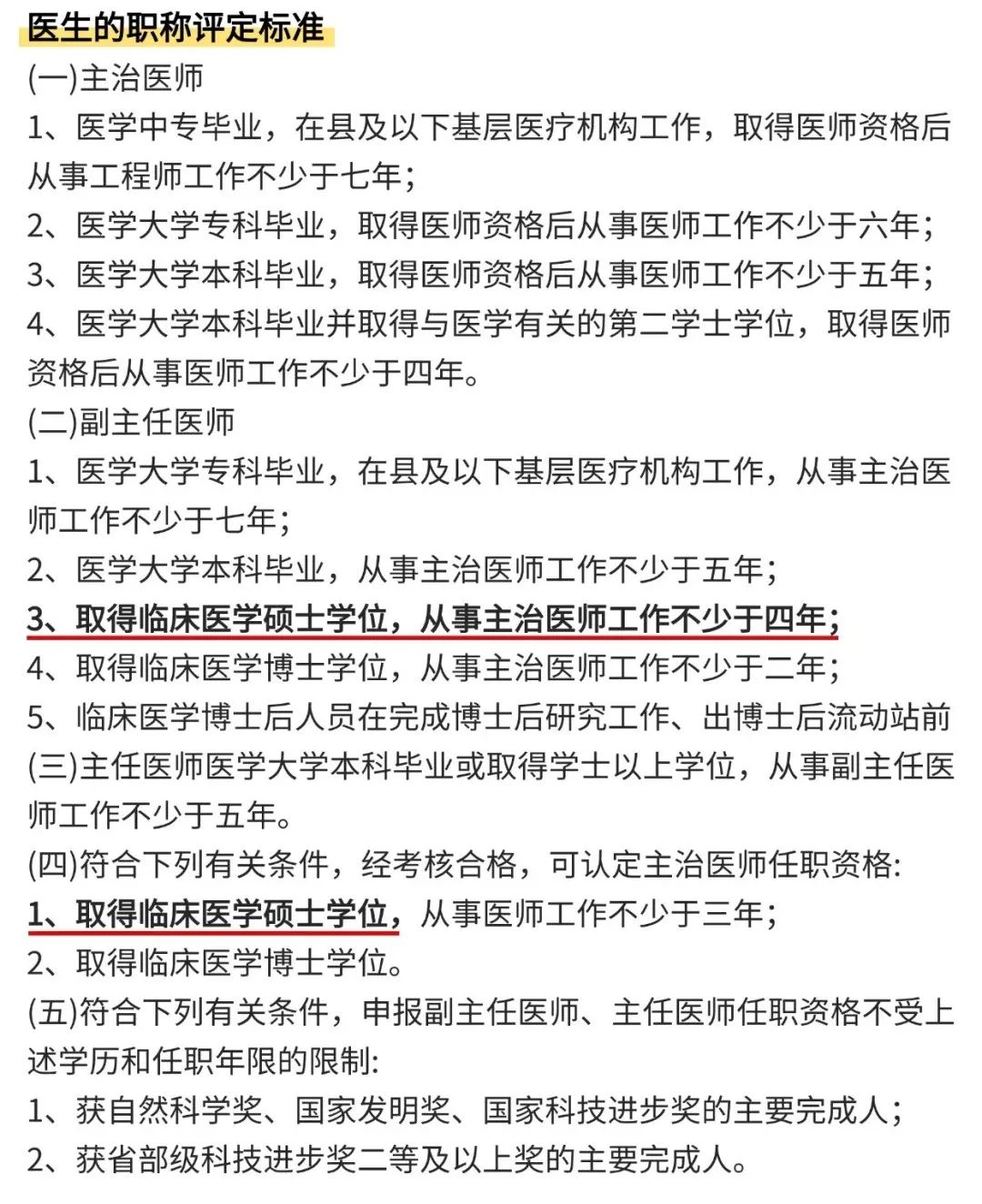 医生的职称评定标准

(一)主治医师

1、医学中专毕业，在县及以下基层医疗机构工作，取得医师资格后从事工程师工作不少于七年;

2、医学大学专科毕业，取得医师资格后从事医师工作不少于六年;

3、医学大学本科毕业，取得医师资格后从事医师工作不少于五年;

4、医学大学本科毕业并取得与医学有关的第二学士学位，取得医师资格后从事医师工作不少于四年。

(二)副主任医师

1、医学大学专科毕业，在县及以下基层医疗机构工作，从事主治医师工作不少于七年;

2、医学大学本科毕业，从事主治医师工作不少于五年;

3、取得临床医学硕士学位，从事主治医师工作不少于四年;

4、取得临床医学博士学位，从事主治医师工作不少于二年;

5、临床医学博士后人员在完成博士后研究工作、出博士后流动站前

(三)主任医师医学大学本科毕业或取得学士以上学位，从事副主任医师工作不少于五年。

(四)符合下列有关条件，经考核合格，可认定主治医师任职资格:

1、取得临床医学硕士学位，从事医师工作不少于三年;

2、取得临床医学博士学位。

(五)符合下列有关条件，申报副主任医师、主任医师任职资格不受上述学历和任职年限的限制:

1、获自然科学奖、国家发明奖、国家科技进步奖的主要完成人;

2、获省部级科技进步奖二等及以上奖的主要完成人。